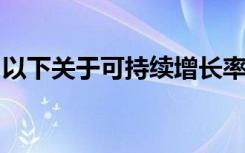 以下关于可持续增长率